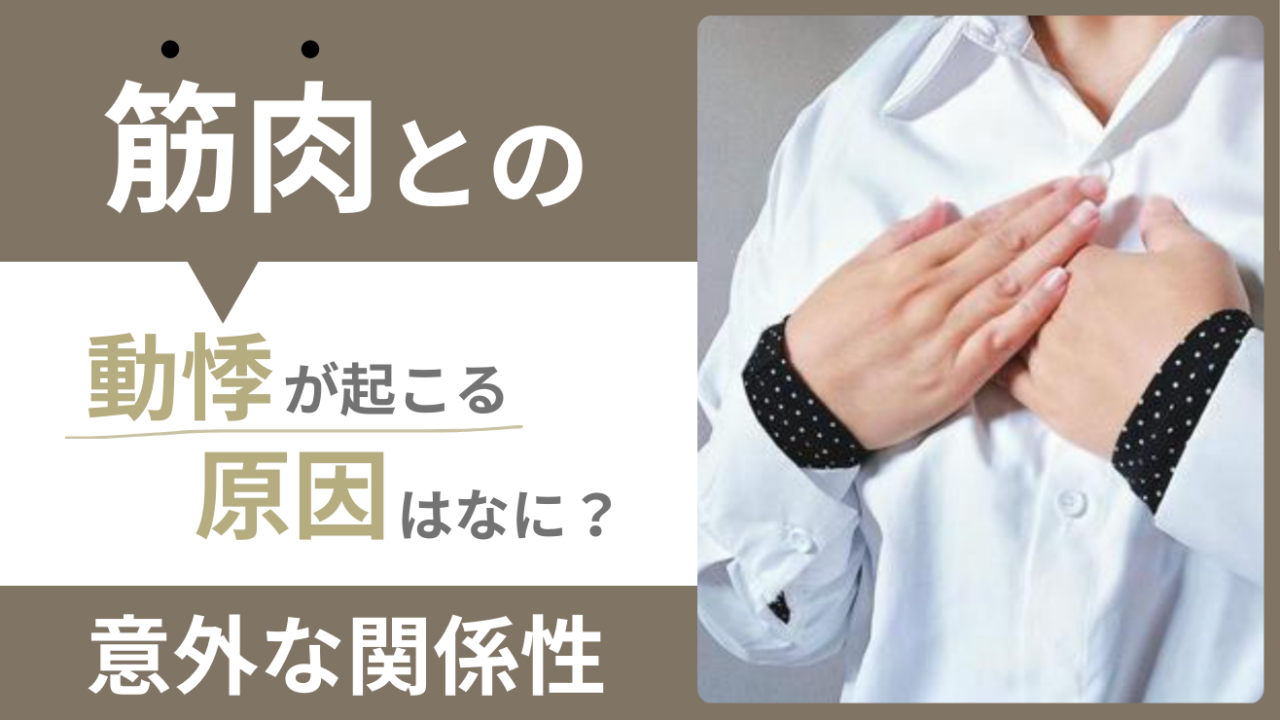 筋肉との

動悸が起こる
原因はなに？

意外な関係性